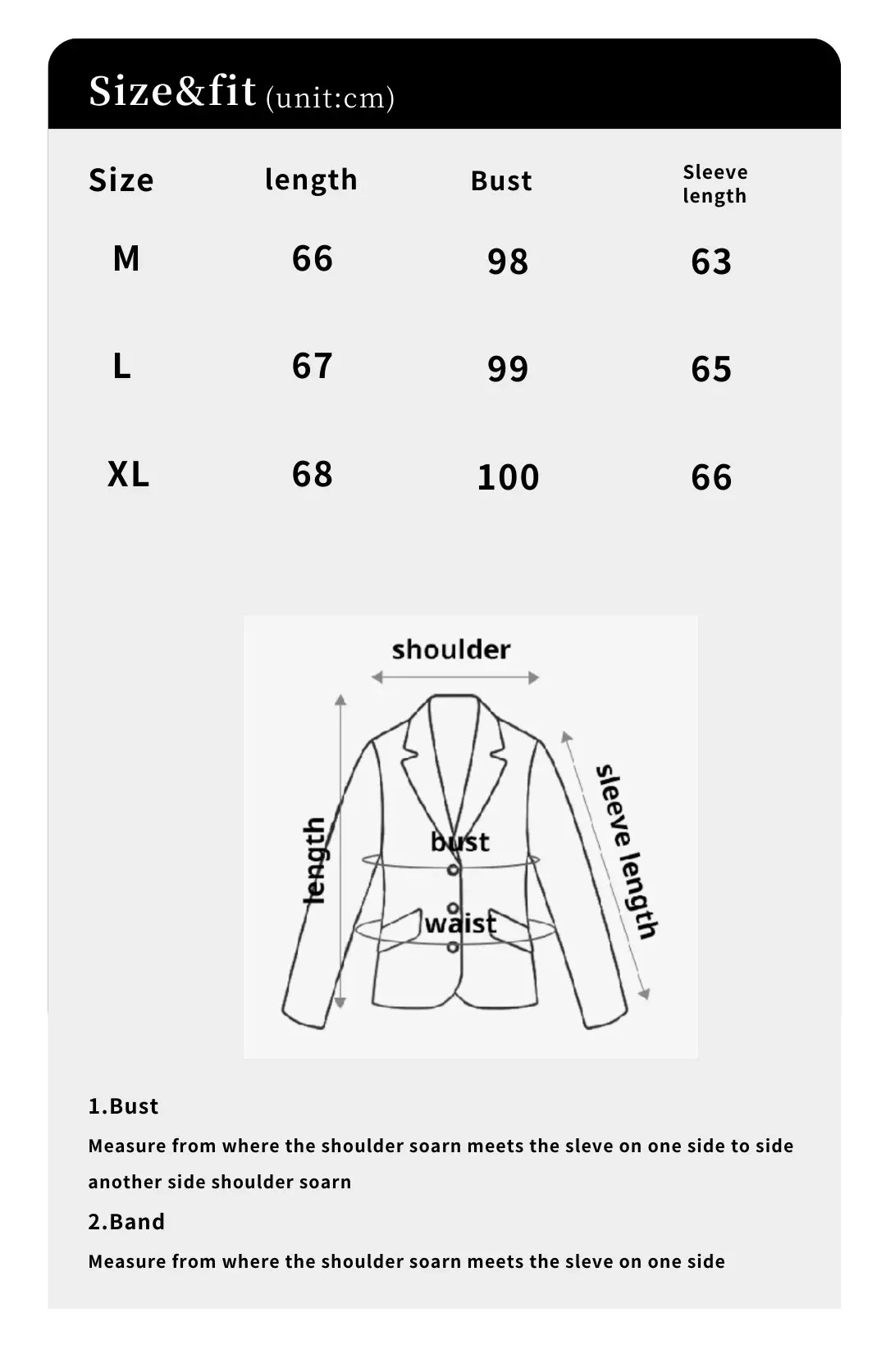 Size&fit (unit:cm)

| Size | length | Bust | Sleeve length |
|---|---|---|---|
| M | 66 | 98 | 63 |
| L | 67 | 99 | 65 |
| XL | 68 | 100 | 66 |

shoulder
length
bust
waist
sleeve length

1.Bust
Measure from where the shoulder soarn meets the sleve on one side to side another side shoulder soarn
2.Band
Measure from where the shoulder soarn meets the sleve on one side